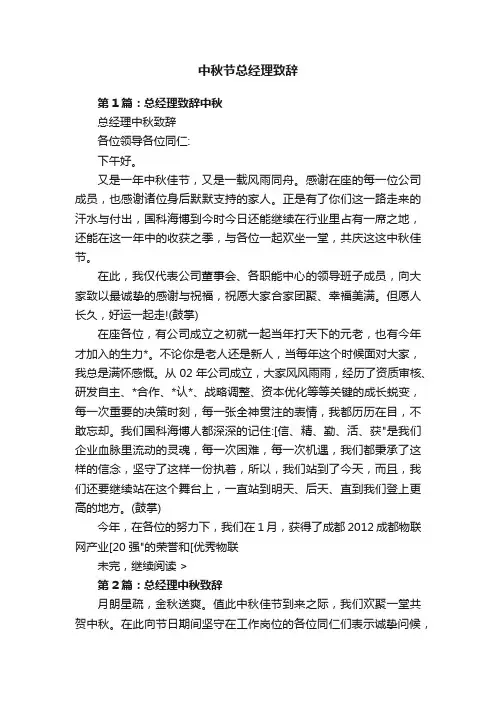 中秋节总经理致辞

第1篇：总经理致辞中秋

总经理中秋致辞

各位领导各位同仁:

下午好。

又是一年中秋佳节，又是一载风雨同舟。感谢在座的每一位公司成员，也感谢诸位身后默默支持的家人。正是有了你们这一路走来的汗水与付出，国科海博到今时今日还能继续在行业里占有一席之地，还能在这一年中的收获之季，与各位一起欢坐一堂，共庆这这中秋佳节。

在此，我仅代表公司董事会、各职能中心的领导班子成员，向大家致以最诚挚的感谢与祝福，祝愿大家合家团聚、幸福美满。但愿人长久，好运一起走!(鼓掌)

在座各位，有公司成立之初就一起当年打天下的元老，也有今年才加入的生力*。不论你是老人还是新人，当每年这个时候面对大家，我总是满怀感慨。从02年公司成立，大家风风雨雨，经历了资质审核、研发自主、*合作、*认*、战略调整、资本优化等等关键的成长蜕变，每一次重要的决策时刻，每一张全神贯注的表情，我都历历在目，不敢忘却。我们国科海博人都深深的记住:[信、精、勤、活、获"是我们企业血脉里流动的灵魂，每一次困难，每一次机遇，我们都秉承了这样的信念，坚守了这样一份执着，所以，我们站到了今天，而且，我们还要继续站在这个舞台上，一直站到明天、后天、直到我们登上更高的地方。(鼓掌)

今年，在各位的努力下，我们在1月，获得了成都2012成都物联网产业[20强"的荣誉和[优秀物联

未完，继续阅读 >

第2篇：总经理中秋致辞

月朗星疏，金秋送爽。值此中秋佳节到来之际，我们欢聚一堂共贺中秋。在此向节日期间坚守在工作岗位的各位同仁们表示诚挚问候，